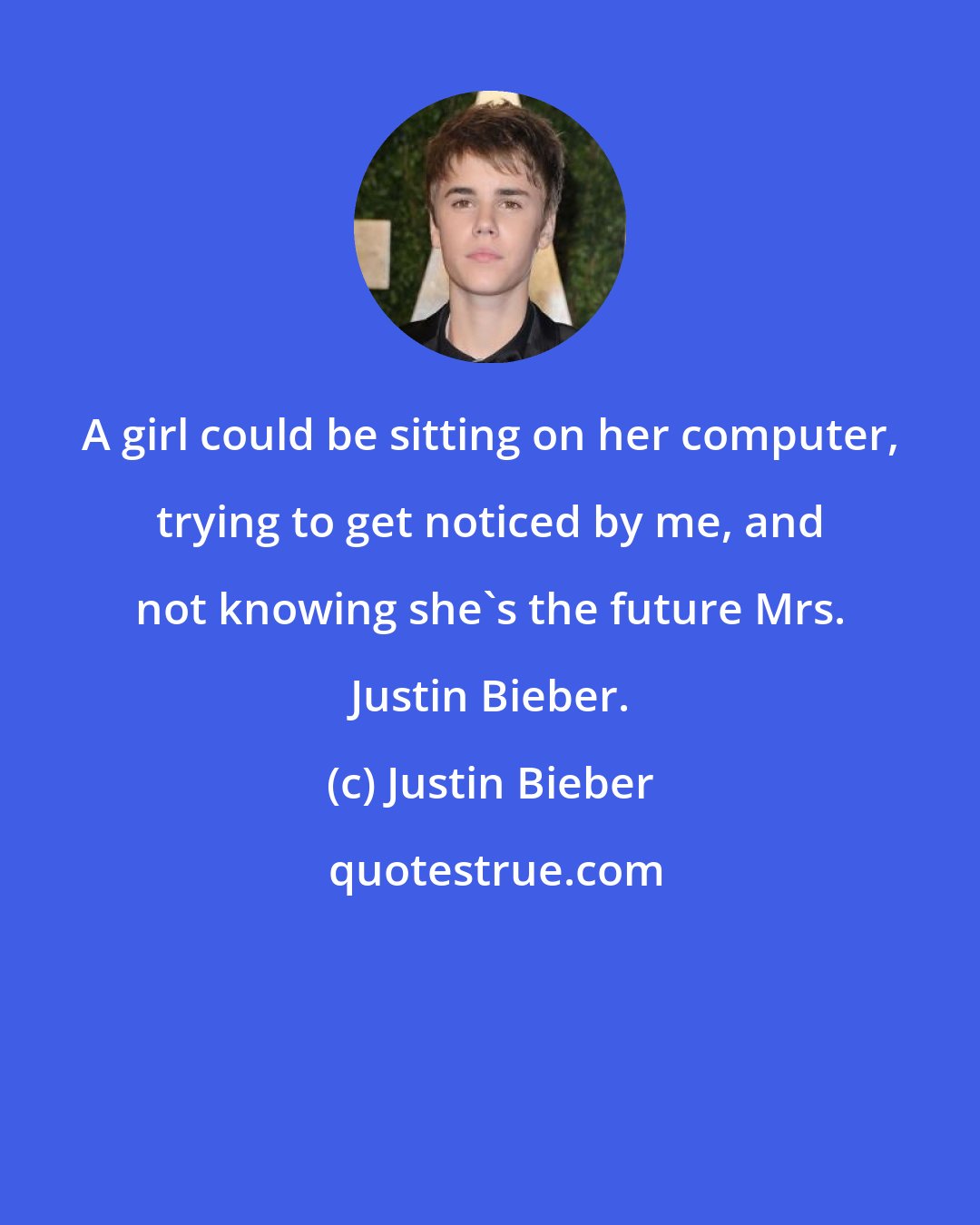 A girl could be sitting on her computer, trying to get noticed by me, and not knowing she`s the future Mrs. Justin Bieber.

(c) Justin Bieber

quotestrue.com